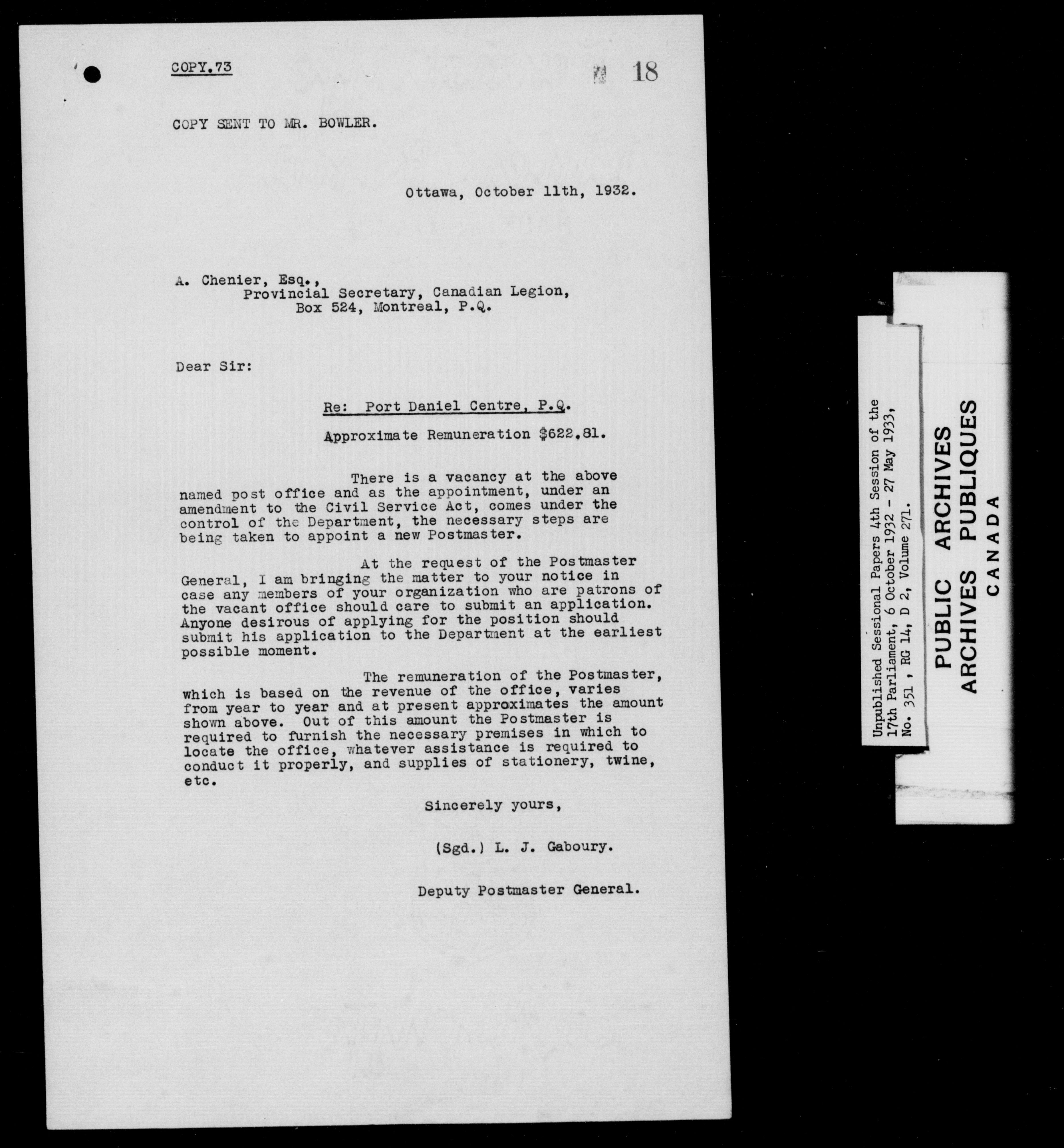 COPY.73

18

COPY SENT TO MR. BOWLER.

Ottawa, October 11th, 1932.

A. Chenier, Esq.,
Provincial Secretary, Canadian Legion,
Box 524, Montreal, P.Q.

Dear Sir:

Re: Port Daniel Centre, P.Q.

Approximate Remuneration $622.81.

There is a vacancy at the above named post office and as the appointment, under an amendment to the Civil Service Act, comes under the control of the Department, the necessary steps are being taken to appoint a new Postmaster.

At the request of the Postmaster General, I am bringing the matter to your notice in case any members of your organization who are patrons of the vacant office should care to submit an application. Anyone desirous of applying for the position should submit his application to the Department at the earliest possible moment.

The remuneration of the Postmaster, which is based on the revenue of the office, varies from year to year and at present approximates the amount shown above. Out of this amount the Postmaster is required to furnish the necessary premises in which to locate the office, whatever assistance is required to conduct it properly, and supplies of stationery, twine, etc.

Sincerely yours,

(Sgd.) L. J. Gaboury.

Deputy Postmaster General.

Unpublished Sessional Papers 4th Session of the 17th Parliament, 6 October 1932 - 27 May 1933, No. 351, RG 14, D 2, Volume 271.

PUBLIC ARCHIVES
ARCHIVES PUBLIQUES
CANADA